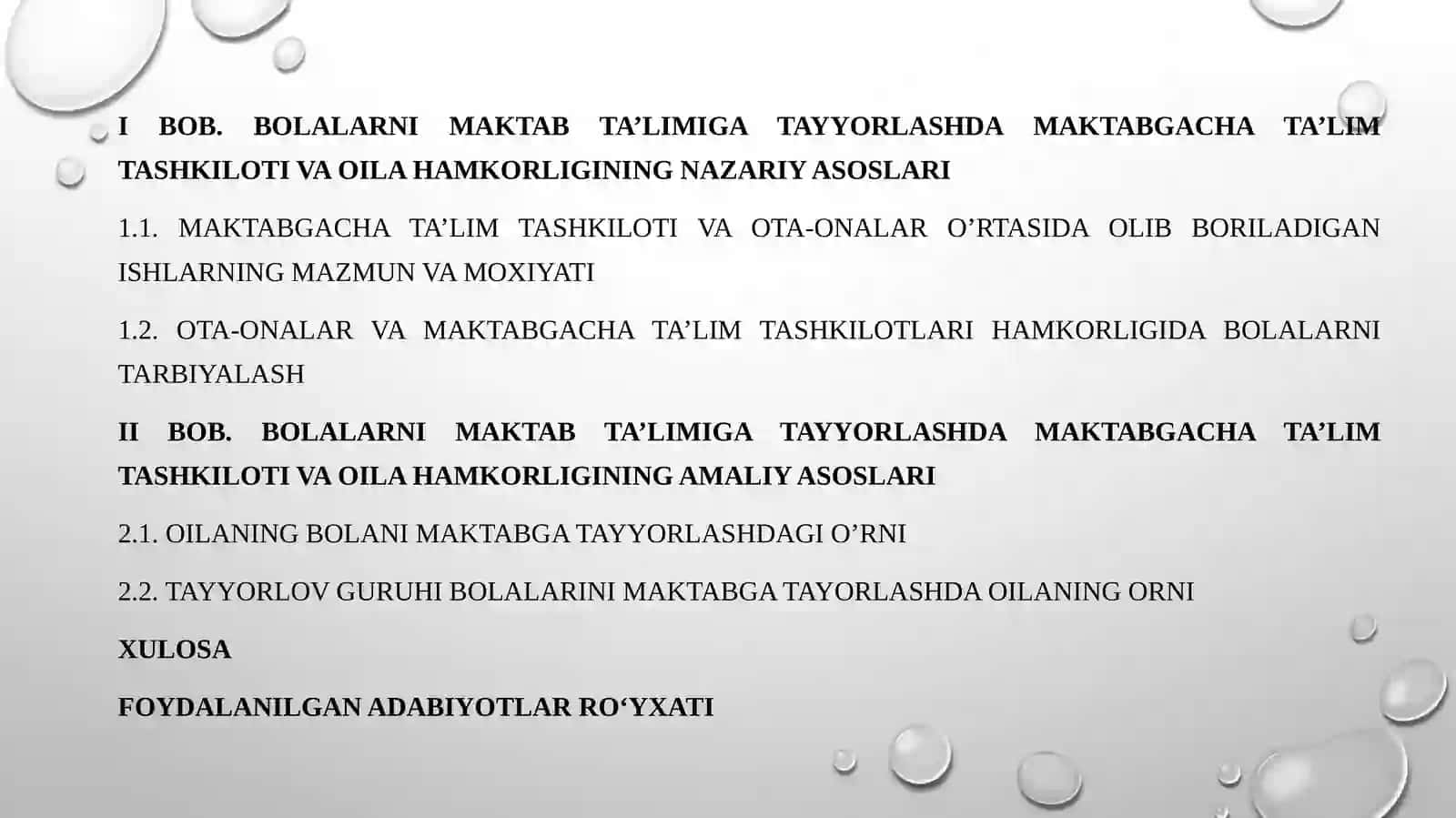 I BOB. BOLALARNI MAKTAB TA’LIMIGA TAYYORLASHDA MAKTABGACHA TA’LIM TASHKILOTI VA OILA HAMKORLIGINING NAZARIY ASOSLARI

1.1. MAKTABGACHA TA’LIM TASHKILOTI VA OTA-ONALAR O’RTASIDA OLIB BORILADIGAN ISHLARNING MAZMUN VA MOXIYATI

1.2. OTA-ONALAR VA MAKTABGACHA TA’LIM TASHKILOTLARI HAMKORLIGIDA BOLALARNI TARBIYALASH

II BOB. BOLALARNI MAKTAB TA’LIMIGA TAYYORLASHDA MAKTABGACHA TA’LIM TASHKILOTI VA OILA HAMKORLIGINING AMALIY ASOSLARI

2.1. OILANING BOLANI MAKTABGA TAYYORLASHDAGI O’RNI

2.2. TAYYORLOV GURUHI BOLALARINI MAKTABGA TAYORLASHDA OILANING ORNI

XULOSA

FOYDALANILGAN ADABIYOTLAR RO‘YXATI